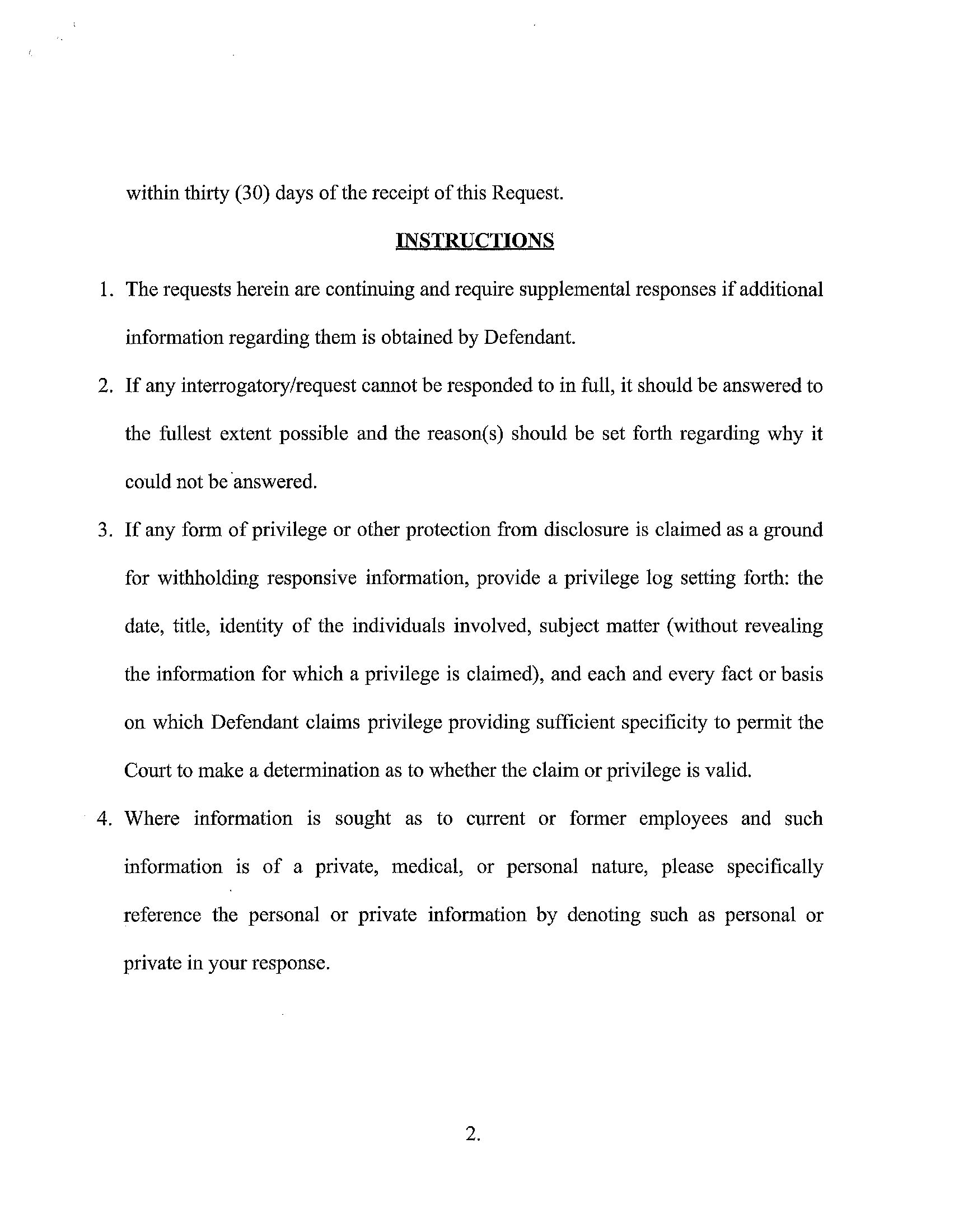 within thirty (30) days of the receipt of this Request.

INSTRUCTIONS

1. The requests herein are continuing and require supplemental responses if additional information regarding them is obtained by Defendant.

2. If any interrogatory/request cannot be responded to in full, it should be answered to the fullest extent possible and the reason(s) should be set forth regarding why it could not be answered.

3. If any form of privilege or other protection from disclosure is claimed as a ground for withholding responsive information, provide a privilege log setting forth: the date, title, identity of the individuals involved, subject matter (without revealing the information for which a privilege is claimed), and each and every fact or basis on which Defendant claims privilege providing sufficient specificity to permit the Court to make a determination as to whether the claim or privilege is valid.

4. Where information is sought as to current or former employees and such information is of a private, medical, or personal nature, please specifically reference the personal or private information by denoting such as personal or private in your response.

2.